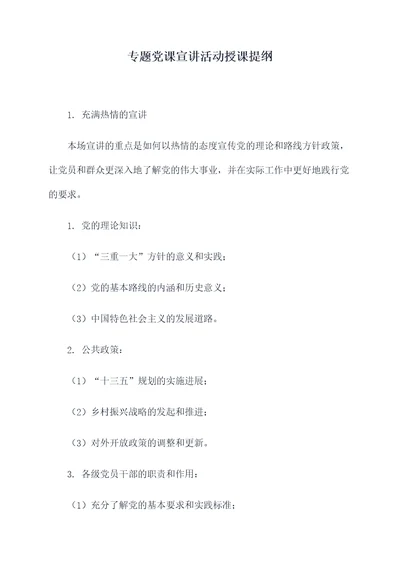 专题党课宣讲活动授课提纲

1. 充满热情的宣讲

本场宣讲的重点是如何以热情的态度宣传党的理论和路线方针政策，让党员和群众更深入地了解党的伟大事业，并在实际工作中更好地践行党的要求。

1. 党的理论知识：

（1）“三重一大”方针的意义和实践；

（2）党的基本路线的内涵和历史意义；

（3）中国特色社会主义的发展道路。

2. 公共政策：

（1）“十三五”规划的实施进展；

（2）乡村振兴战略的发起和推进；

（3）对外开放政策的调整和更新。

3. 各级党员干部的职责和作用：

（1）充分了解党的基本要求和实践标准；